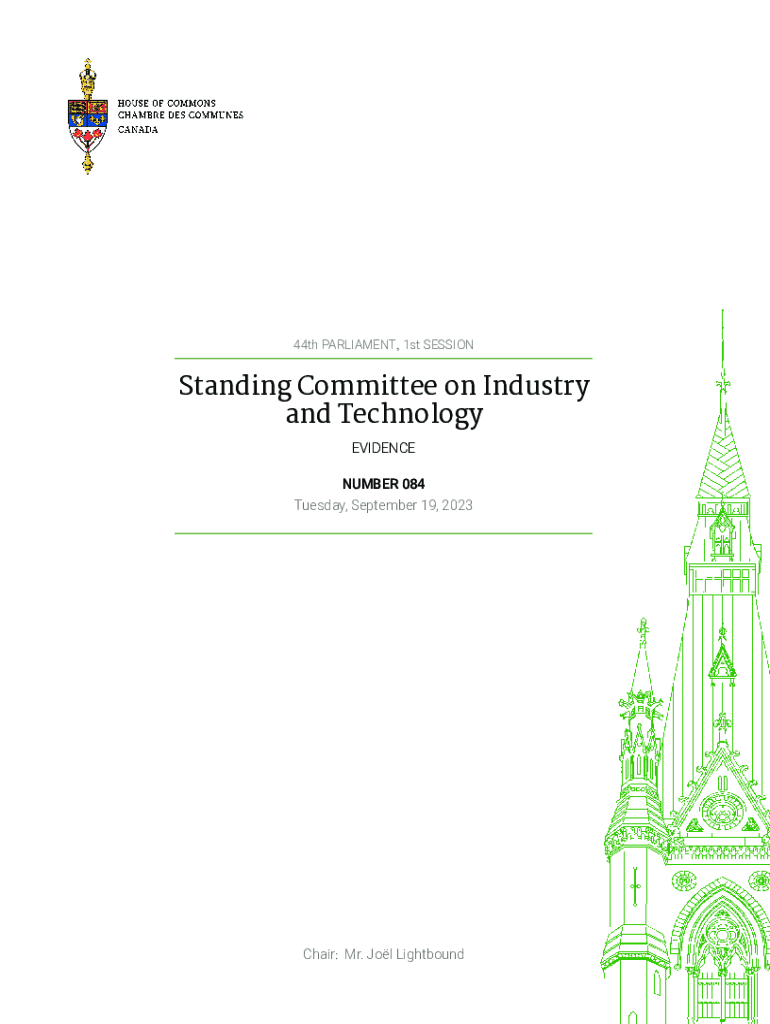 HOUSE OF COMMONS
CHAMBRE DES COMMUNES
CANADA

44th PARLIAMENT, 1st SESSION

Standing Committee on Industry and Technology

EVIDENCE

NUMBER 084

Tuesday, September 19, 2023

Chair: Mr. Joël Lightbound